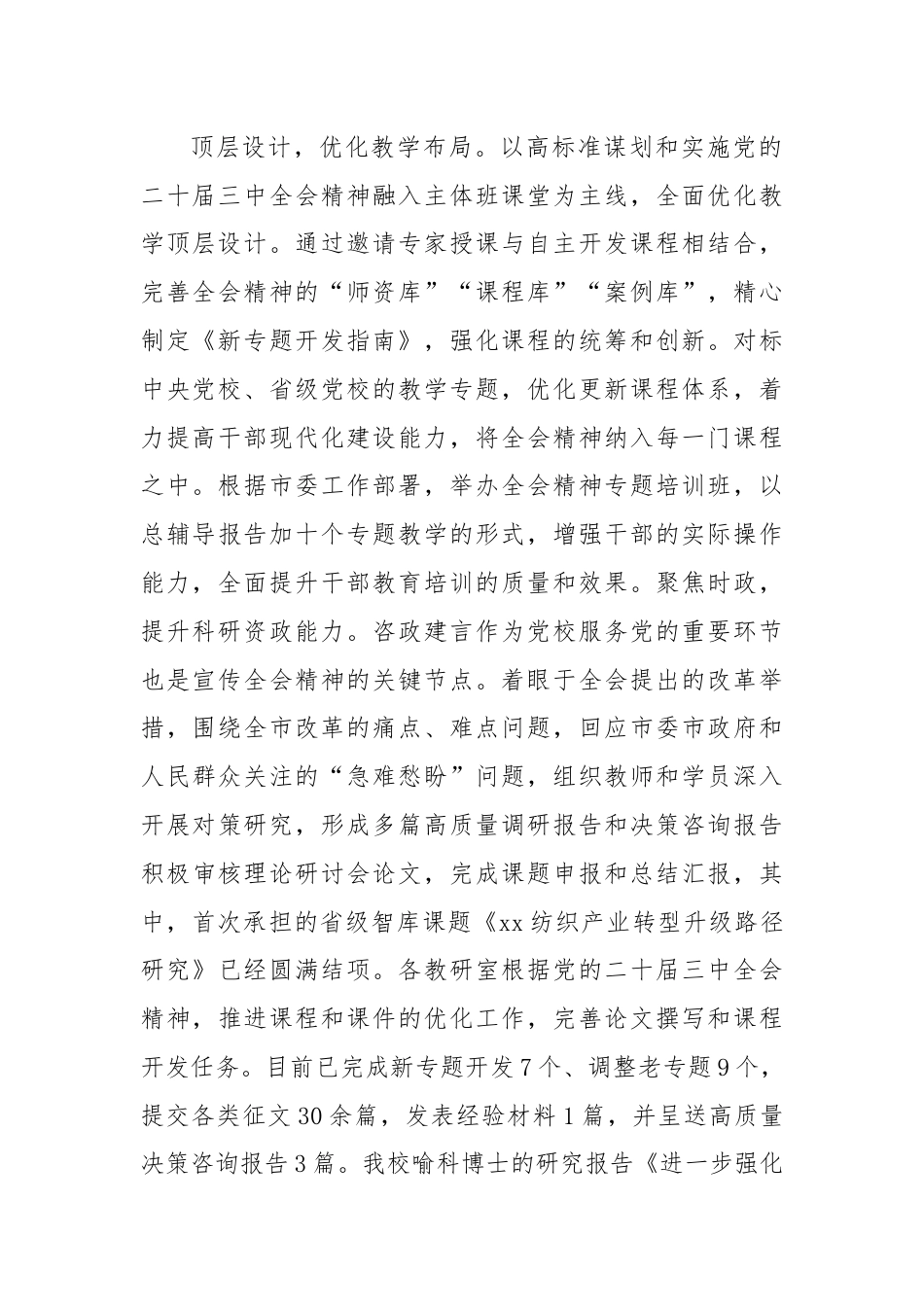 顶层设计，优化教学布局。以高标准谋划和实施党的二十届三中全会精神融入主体班课堂为主线，全面优化教学顶层设计。通过邀请专家授课与自主开发课程相结合，完善全会精神的“师资库”“课程库”“案例库”，精心制定《新专题开发指南》，强化课程的统筹和创新。对标中央党校、省级党校的教学专题，优化更新课程体系，着力提高干部现代化建设能力，将全会精神纳入每一门课程之中。根据市委工作部署，举办全会精神专题培训班，以总辅导报告加十个专题教学的形式，增强干部的实际操作能力，全面提升干部教育培训的质量和效果。聚焦时政，提升科研资政能力。咨政建言作为党校服务党的重要环节也是宣传全会精神的关键节点。着眼于全会提出的改革举措，围绕全市改革的痛点、难点问题，回应市委市政府和人民群众关注的“急难愁盼”问题，组织教师和学员深入开展对策研究，形成多篇高质量调研报告和决策咨询报告积极审核理论研讨会论文，完成课题申报和总结汇报，其中，首次承担的省级智库课题《xx纺织产业转型升级路径研究》已经圆满结项。各教研室根据党的二十届三中全会精神，推进课程和课件的优化工作，完善论文撰写和课程开发任务。目前已完成新专题开发7个、调整老专题9个，提交各类征文30余篇，发表经验材料1篇，并呈送高质量决策咨询报告3篇。我校喻科博士的研究报告《进一步强化